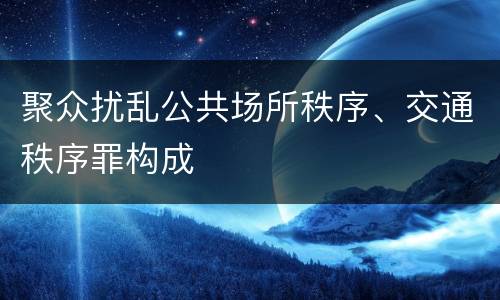 聚众扰乱公共场所秩序、交通秩序罪构成